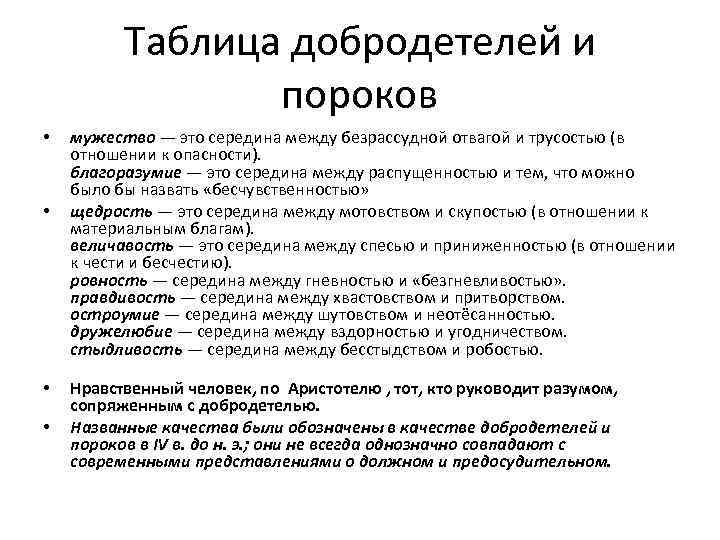 Таблица добродетелей и пороков

• мужество — это середина между безрассудной отвагой и трусостью (в отношении к опасности).
благоразумие — это середина между распущенностью и тем, что можно было бы назвать «бесчувственностью»

• щедрость — это середина между мотовством и скупостью (в отношении к материальным благам).
величавость — это середина между спесью и приниженностью (в отношении к чести и бесчестию).
ровность — середина между гневностью и «безгневливостью».
правдивость — середина между хвастовством и притворством.
остроумие — середина между шутовством и неотёсанностью.
дружелюбие — середина между вздорностью и угодничеством.
стыдливость — середина между бесстыдством и робостью.

• Нравственный человек, по Аристотелю , тот, кто руководит разумом, сопряженным с добродетелью.

• Названные качества были обозначены в качестве добродетелей и пороков в IV в. до н. э.; они не всегда однозначно совпадают с современными представлениями о должном и предосудительном.